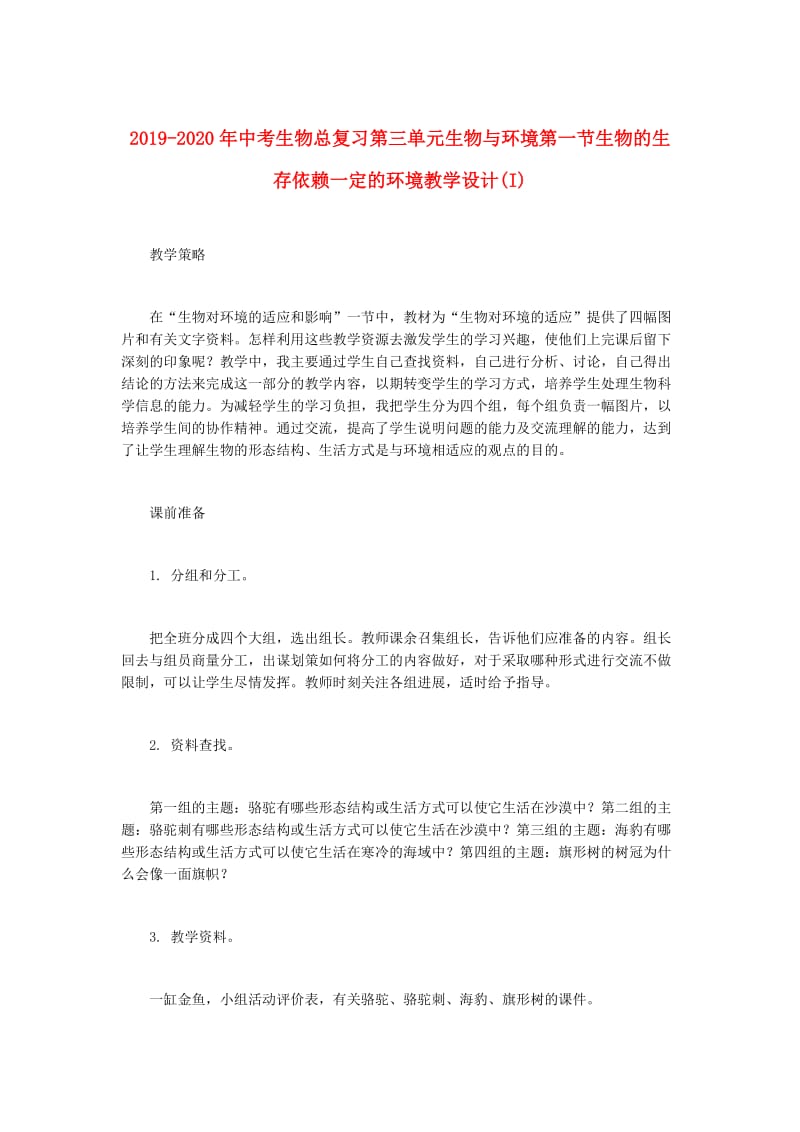 2019-2020年中考生物总复习第三单元生物与环境第一节生物的生存依赖一定的环境教学设计(I)

教学策略

在“生物对环境的适应和影响”一节中，教材为“生物对环境的适应”提供了四幅图片和有关文字资料。怎样利用这些教学资源去激发学生的学习兴趣，使他们上完课后留下深刻的印象呢？教学中，我主要通过学生自己查找资料，自己进行分析、讨论，自己得出结论的方法来完成这一部分的教学内容，以期转变学生的学习方式，培养学生处理生物科学信息的能力。为减轻学生的学习负担，我把学生分为四个组，每个组负责一幅图片，以培养学生间的协作精神。通过交流，提高了学生说明问题的能力及交流理解的能力，达到了让学生理解生物的形态结构、生活方式是与环境相适应的观点的目的。

课前准备

1. 分组和分工。

把全班分成四个大组，选出组长。教师课余召集组长，告诉他们应准备的内容。组长回去与组员商量分工，出谋划策如何将分工的内容做好，对于采取哪种形式进行交流不做限制，可以让学生尽情发挥。教师时刻关注各组进展，适时给予指导。

2. 资料查找。

第一组的主题：骆驼有哪些形态结构或生活方式可以使它生活在沙漠中？第二组的主题：骆驼刺有哪些形态结构或生活方式可以使它生活在沙漠中？第三组的主题：海豹有哪些形态结构或生活方式可以使它生活在寒冷的海域中？第四组的主题：旗形树的树冠为什么会像一面旗帜？

3. 教学资料。

一缸金鱼，小组活动评价表，有关骆驼、骆驼刺、海豹、旗形树的课件。